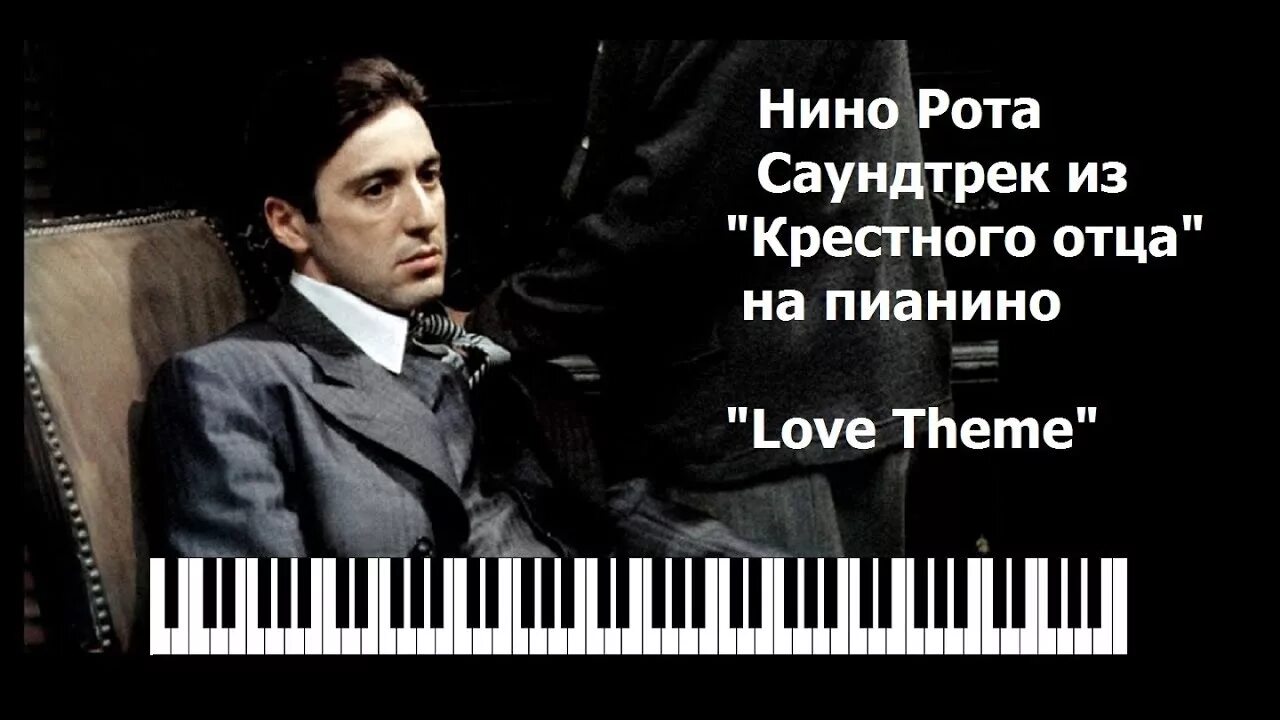 Нино Рота
Саундтрек из
"Крестного отца"
на пианино

"Love Theme"